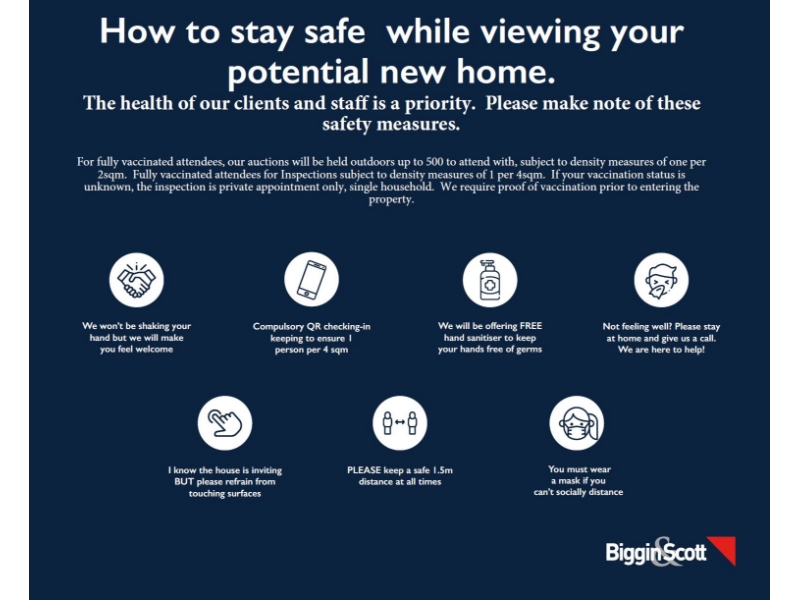 How to stay safe while viewing your potential new home.

The health of our clients and staff is a priority. Please make note of these safety measures.

For fully vaccinated attendees, our auctions will be held outdoors up to 500 to attend with, subject to density measures of one per 2sqm. Fully vaccinated attendees for Inspections subject to density measures of 1 per 4sqm. If your vaccination status is unknown, the inspection is private appointment only, single household. We require proof of vaccination prior to entering the property.

We won't be shaking your hand but we will make you feel welcome

Compulsory QR checking-in keeping to ensure 1 person per 4 sqm

We will be offering FREE hand sanitiser to keep your hands free of germs

Not feeling well? Please stay at home and give us a call. We are here to help!

I know the house is inviting BUT please refrain from touching surfaces

PLEASE keep a safe 1.5m distance at all times

You must wear a mask if you can't socially distance

Biggin&Scott